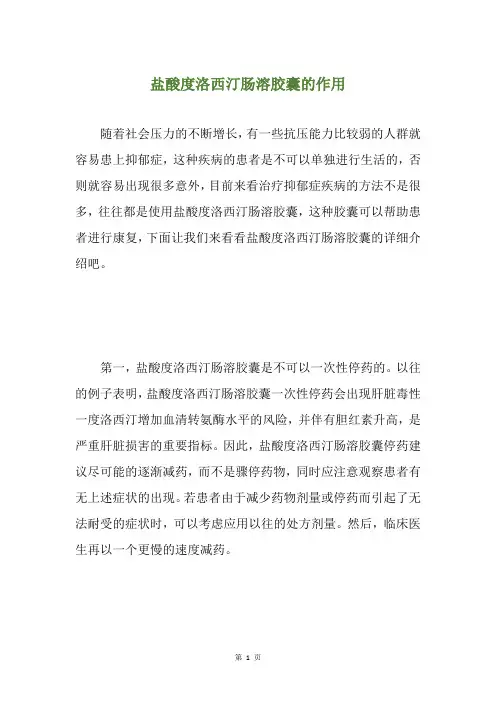 盐酸度洛西汀肠溶胶囊的作用

随着社会压力的不断增长，有一些抗压能力比较弱的人群就容易患上抑郁症，这种疾病的患者是不可以单独进行生活的，否则就容易出现很多意外，目前来看治疗抑郁症疾病的方法不是很多，往往都是使用盐酸度洛西汀肠溶胶囊，这种胶囊可以帮助患者进行康复，下面让我们来看看盐酸度洛西汀肠溶胶囊的详细介绍吧。

第一，盐酸度洛西汀肠溶胶囊是不可以一次性停药的。以往的例子表明，盐酸度洛西汀肠溶胶囊一次性停药会出现肝脏毒性一度洛西汀增加血清转氨酶水平的风险，并伴有胆红素升高，是严重肝脏损害的重要指标。因此，盐酸度洛西汀肠溶胶囊停药建议尽可能的逐渐减药，而不是骤停药物，同时应注意观察患者有无上述症状的出现。若患者由于减少药物剂量或停药而引起了无法耐受的症状时，可以考虑应用以往的处方剂量。然后，临床医生再以一个更慢的速度减药。

第 1 页